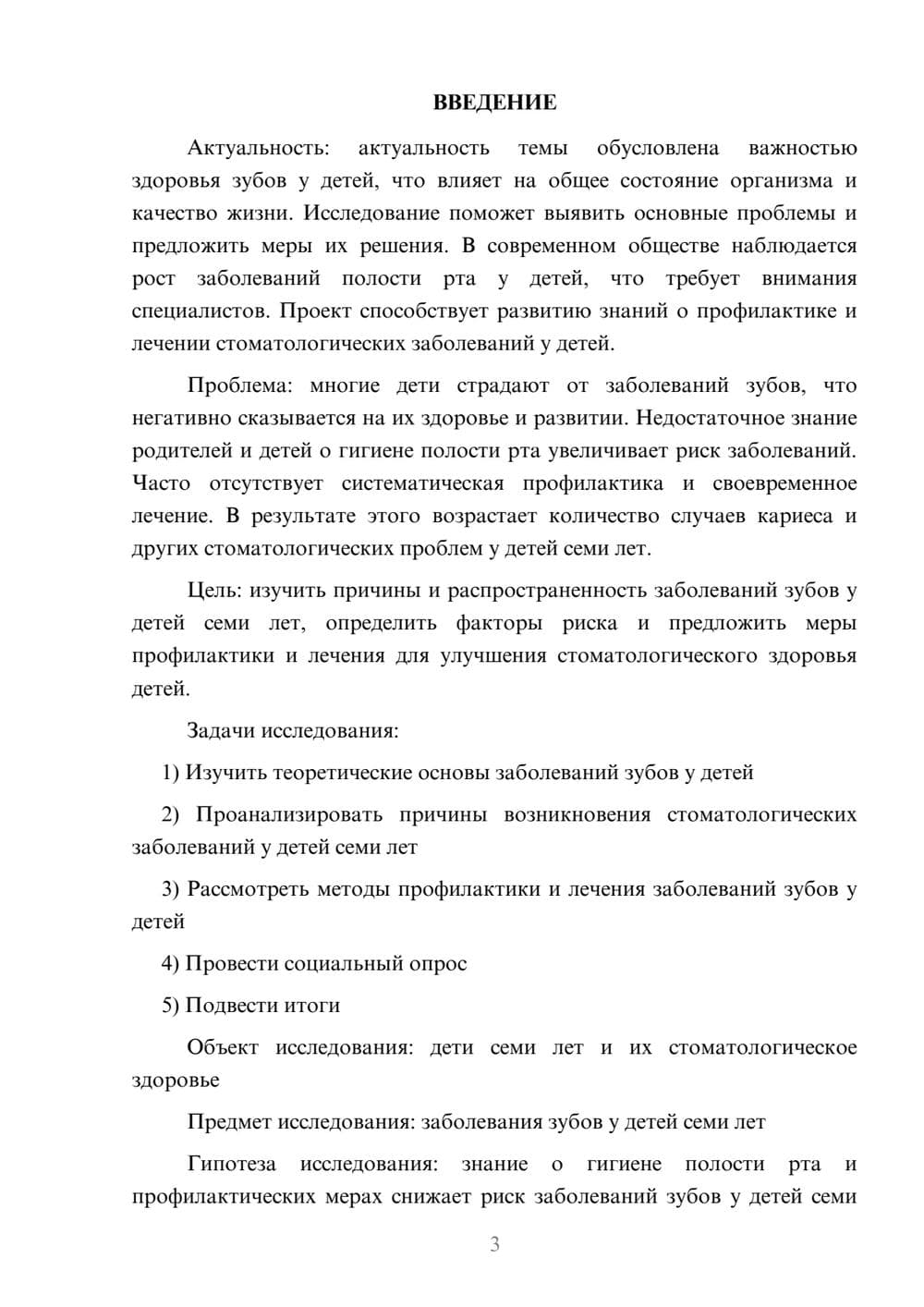 ВВЕДЕНИЕ

Актуальность: актуальность темы обусловлена важностью здоровья зубов у детей, что влияет на общее состояние организма и качество жизни. Исследование поможет выявить основные проблемы и предложить меры их решения. В современном обществе наблюдается рост заболеваний полости рта у детей, что требует внимания специалистов. Проект способствует развитию знаний о профилактике и лечении стоматологических заболеваний у детей.

Проблема: многие дети страдают от заболеваний зубов, что негативно сказывается на их здоровье и развитии. Недостаточное знание родителей и детей о гигиене полости рта увеличивает риск заболеваний. Часто отсутствует систематическая профилактика и своевременное лечение. В результате этого возрастает количество случаев кариеса и других стоматологических проблем у детей семи лет.

Цель: изучить причины и распространенность заболеваний зубов у детей семи лет, определить факторы риска и предложить меры профилактики и лечения для улучшения стоматологического здоровья детей.

Задачи исследования:

1) Изучить теоретические основы заболеваний зубов у детей

2) Проанализировать причины возникновения стоматологических заболеваний у детей семи лет

3) Рассмотреть методы профилактики и лечения заболеваний зубов у детей

4) Провести социальный опрос

5) Подвести итоги

Объект исследования: дети семи лет и их стоматологическое здоровье

Предмет исследования: заболевания зубов у детей семи лет

Гипотеза исследования: знание о гигиене полости рта и профилактических мерах снижает риск заболеваний зубов у детей семи

3